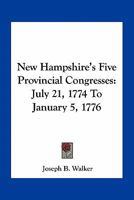 New Hampshire's Five Provincial Congresses: July 21, 1774 To January 5, 1776

Joseph B. Walker